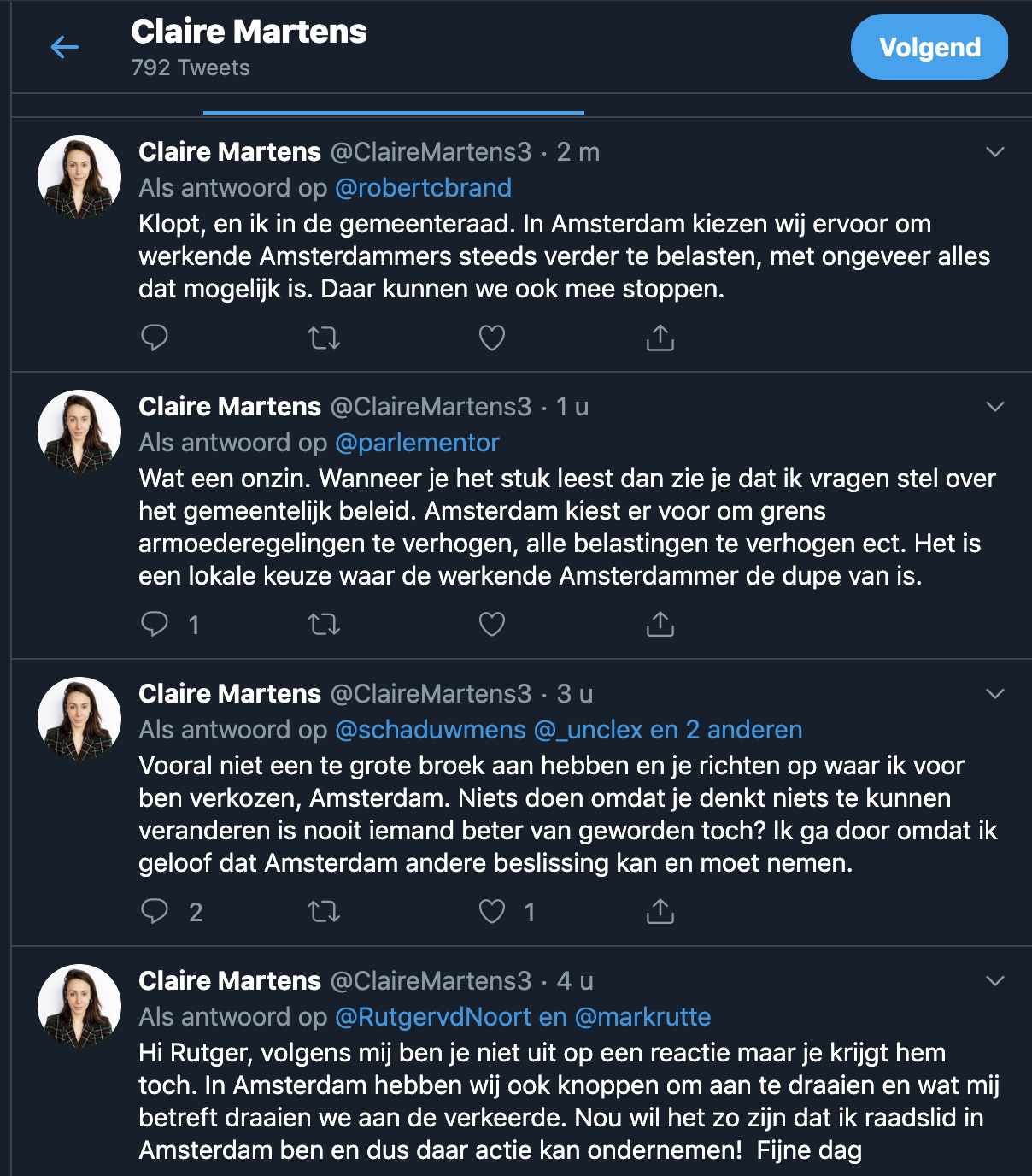 Claire Martens
792 Tweets

Volgend

Claire Martens @ClaireMartens3 · 2 m
Als antwoord op @robertcbrand
Klopt, en ik in de gemeenteraad. In Amsterdam kiezen wij ervoor om werkende Amsterdammers steeds verder te belasten, met ongeveer alles dat mogelijk is. Daar kunnen we ook mee stoppen.

Claire Martens @ClaireMartens3 · 1 u
Als antwoord op @parlementor
Wat een onzin. Wanneer je het stuk leest dan zie je dat ik vragen stel over het gemeentelijk beleid. Amsterdam kiest er voor om grens armoederegelingen te verhogen, alle belastingen te verhogen ect. Het is een lokale keuze waar de werkende Amsterdammer de dupe van is.

1

Claire Martens @ClaireMartens3 · 3 u
Als antwoord op @schaduwmens @_unclex en 2 anderen
Vooral niet een te grote broek aan hebben en je richten op waar ik voor ben verkozen, Amsterdam. Niets doen omdat je denkt niets te kunnen veranderen is nooit iemand beter van geworden toch? Ik ga door omdat ik geloof dat Amsterdam andere beslissing kan en moet nemen.

2 1

Claire Martens @ClaireMartens3 · 4 u
Als antwoord op @RutgervdNoort en @markrutte
Hi Rutger, volgens mij ben je niet uit op een reactie maar je krijgt hem toch. In Amsterdam hebben wij ook knoppen om aan te draaien en wat mij betreft draaien we aan de verkeerde. Nou wil het zo zijn dat ik raadslid in Amsterdam ben en dus daar actie kan ondernemen! Fijne dag